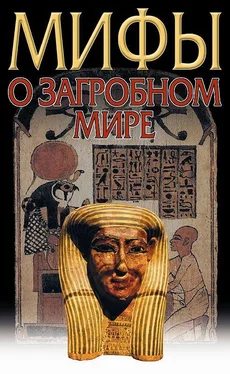 МИФЫ
О ЗАГРОБНОМ МИРЕ